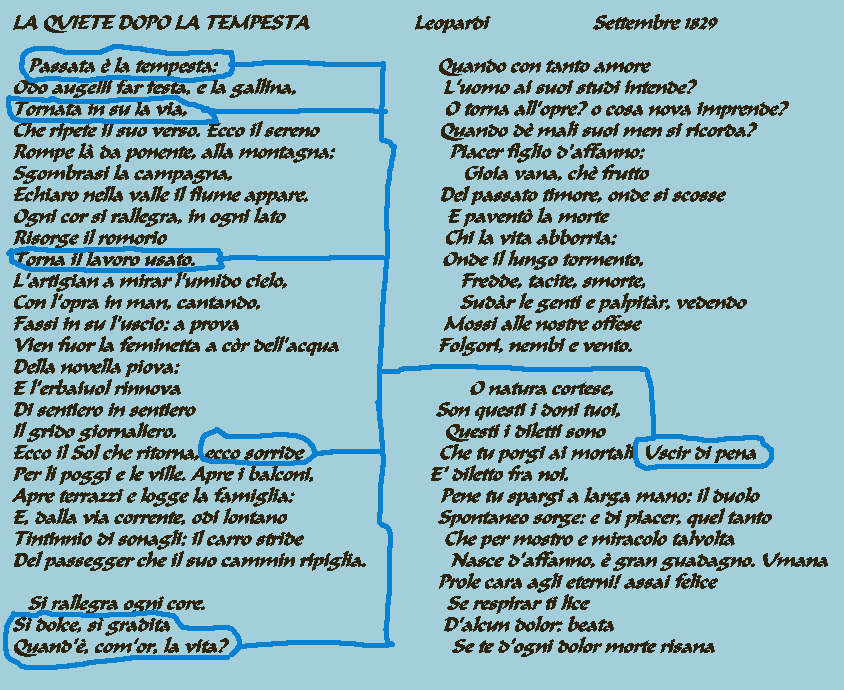 LA QUIETE DOPO LA TEMPESTA Leopardi Settembre 1829

Passata è la tempesta:
Odo augelli far festa, e la gallina,
Tornata in su la via,
Che ripete il suo verso. Ecco il sereno
Rompe là da ponente, alla montagna;
Sgombrasi la campagna,
Echiaro nella valle il fiume appare.
Ogni cor si rallegra, in ogni lato
Risorge il romorio
Torna il lavoro usato.
L'artigian a mirar l'umido cielo,
Con l'opra in man, cantando,
Fassi in su l'uscio; a prova
Vien fuor la feminetta a còr dell'acqua
Della novella piova;
E l'erbaiuol rinnova
Di sentiero in sentiero
Il grido giornaliero.
Ecco il Sol che ritorna, ecco sorride
Per li poggi e le ville. Apre i balconi,
Apre terrazzi e logge la famiglia:
E, dalla via corrente, odi lontano
Tintinnio di sonagli; il carro stride
Del passegger che il suo cammin ripiglia.

Si rallegra ogni core.
Sì dolce, sì gradita
Quand'è, com'or, la vita?
Quando con tanto amore
L'uomo ai suoi studi intende?
O torna all'opre? o cosa nova imprende?
Quando dè mali suoi men si ricorda?
Piacer figlio d'affanno;
Gioia vana, chè frutto
Del passato timore, onde si scosse
E paventò la morte
Chi la vita abborria;
Onde il lungo tormento,
Fredde, tacite, smorte,
Sudàr le genti e palpitàr, vedendo
Mossi alle nostre offese
Folgori, nembi e vento.

O natura cortese,
Son questi i doni tuoi,
Questi i diletti sono
Che tu porgi ai mortali. Uscir di pena
E' diletto fra noi.
Pene tu spargi a larga mano; il duolo
Spontaneo sorge: e di piacer, quel tanto
Che per mostro e miracolo talvolta
Nasce d'affanno, è gran guadagno. Umana
Prole cara agli eterni! assai felice
Se respirar ti lice
D'alcun dolor: beata
Se te d'ogni dolor morte risana